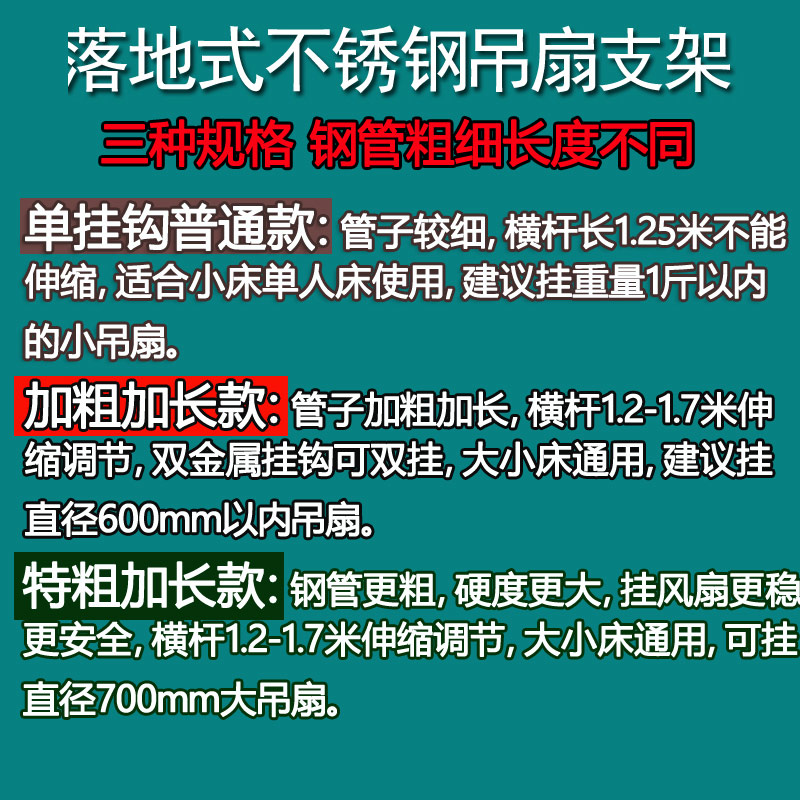 落地式不锈钢吊扇支架

三种规格 钢管粗细长度不同

单挂钩普通款: 管子较细, 横杆长1.25米不能伸缩, 适合小床单人床使用, 建议挂重量1斤以内的小吊扇。

加粗加长款: 管子加粗加长, 横杆1.2-1.7米伸缩调节, 双金属挂钩可双挂, 大小床通用, 建议挂直径600mm以内吊扇。

特粗加长款: 钢管更粗, 硬度更大, 挂风扇更稳更安全, 横杆1.2-1.7米伸缩调节, 大小床通用, 可挂直径700mm大吊扇。